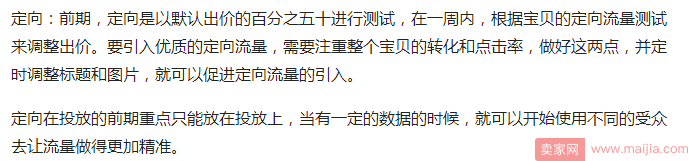 定向：前期，定向是以默认出价的百分之五十进行测试，在一周内，根据宝贝的定向流量测试来调整出价。要引入优质的定向流量，需要注重整个宝贝的转化和点击率，做好这两点，并定时调整标题和图片，就可以促进定向流量的引入。

定向在投放的前期重点只能放在投放上，当有一定的数据的时候，就可以开始使用不同的受众去让流量做得更加精准。

卖家网 www.maijia.com